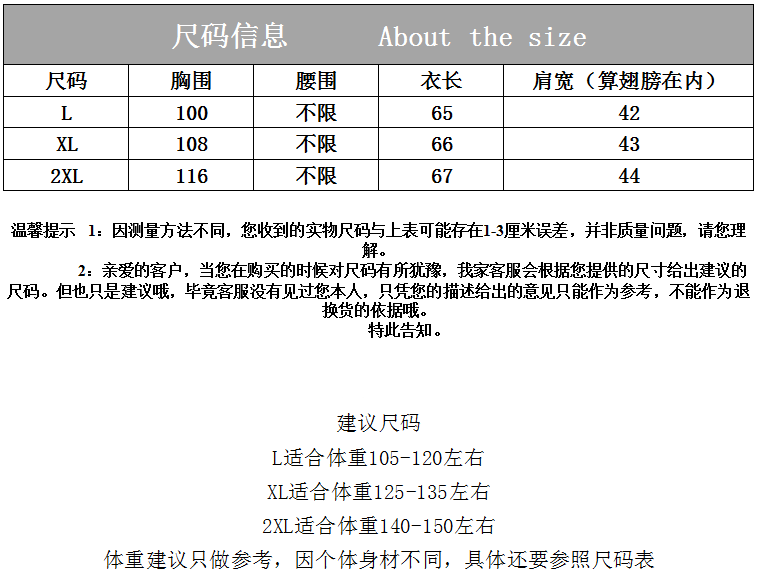 尺码信息 About the size

| 尺码 | 胸围 | 腰围 | 衣长 | 肩宽（算翅膀在内） |
|---|---|---|---|---|
| L | 100 | 不限 | 65 | 42 |
| XL | 108 | 不限 | 66 | 43 |
| 2XL | 116 | 不限 | 67 | 44 |

温馨提示 1：因测量方法不同，您收到的实物尺码与上表可能存在1-3厘米误差，并非质量问题，请您理解。

2：亲爱的客户，当您在购买的时候对尺码有所犹豫，我家客服会根据您提供的尺寸给出建议的尺码。但也只是建议哦，毕竟客服没有见过您本人，只凭您的描述给出的意见只能作为参考，不能作为退换货的依据哦。
特此告知。

建议尺码
L适合体重105-120左右
XL适合体重125-135左右
2XL适合体重140-150左右
体重建议只做参考，因个体身材不同，具体还要参照尺码表